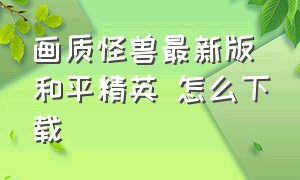 画质怪兽最新版和平精英 怎么下载